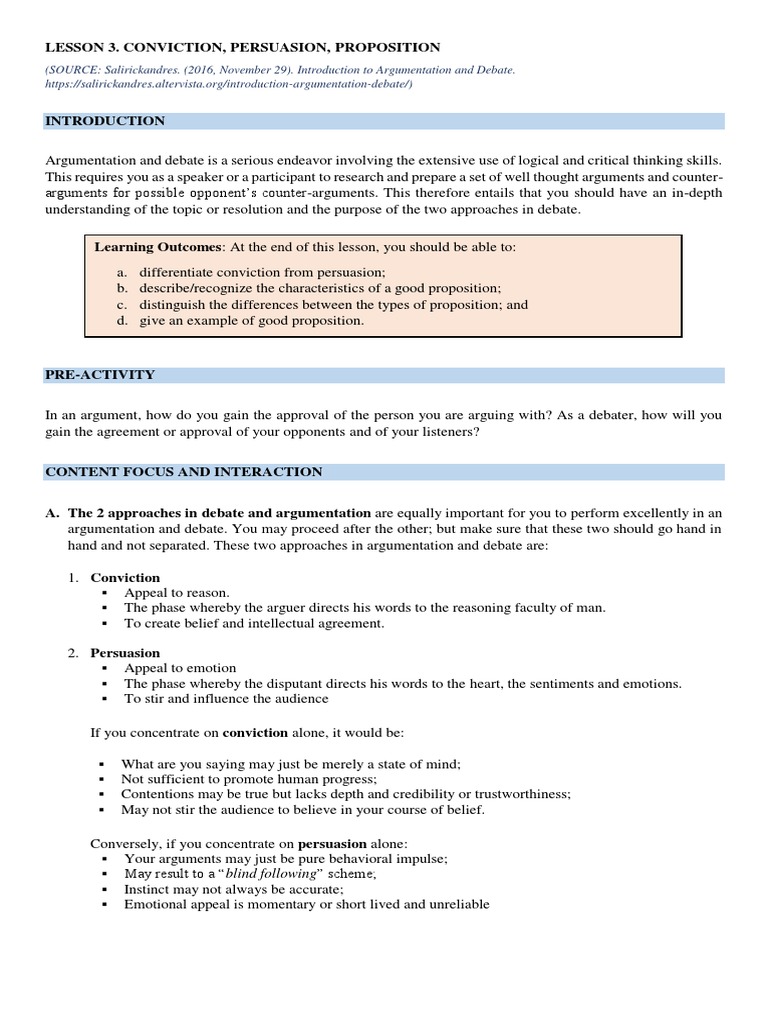 LESSON 3. CONVICTION, PERSUASION, PROPOSITION

(SOURCE: Salirickandres. (2016, November 29). Introduction to Argumentation and Debate. https://salirickandres.altervista.org/introduction-argumentation-debate/)

INTRODUCTION

Argumentation and debate is a serious endeavor involving the extensive use of logical and critical thinking skills. This requires you as a speaker or a participant to research and prepare a set of well thought arguments and counter-arguments for possible opponent's counter-arguments. This therefore entails that you should have an in-depth understanding of the topic or resolution and the purpose of the two approaches in debate.

Learning Outcomes: At the end of this lesson, you should be able to:

a. differentiate conviction from persuasion;
b. describe/recognize the characteristics of a good proposition;
c. distinguish the differences between the types of proposition; and
d. give an example of good proposition.

PRE-ACTIVITY

In an argument, how do you gain the approval of the person you are arguing with? As a debater, how will you gain the agreement or approval of your opponents and of your listeners?

CONTENT FOCUS AND INTERACTION

A. The 2 approaches in debate and argumentation are equally important for you to perform excellently in an argumentation and debate. You may proceed after the other; but make sure that these two should go hand in hand and not separated. These two approaches in argumentation and debate are:

1. Conviction
▪ Appeal to reason.
▪ The phase whereby the arguer directs his words to the reasoning faculty of man.
▪ To create belief and intellectual agreement.

2. Persuasion
▪ Appeal to emotion
▪ The phase whereby the disputant directs his words to the heart, the sentiments and emotions.
▪ To stir and influence the audience

If you concentrate on conviction alone, it would be:

▪ What are you saying may just be merely a state of mind;
▪ Not sufficient to promote human progress;
▪ Contentions may be true but lacks depth and credibility or trustworthiness;
▪ May not stir the audience to believe in your course of belief.

Conversely, if you concentrate on persuasion alone:
▪ Your arguments may just be pure behavioral impulse;
▪ May result to a "blind following" scheme;
▪ Instinct may not always be accurate;
▪ Emotional appeal is momentary or short lived and unreliable